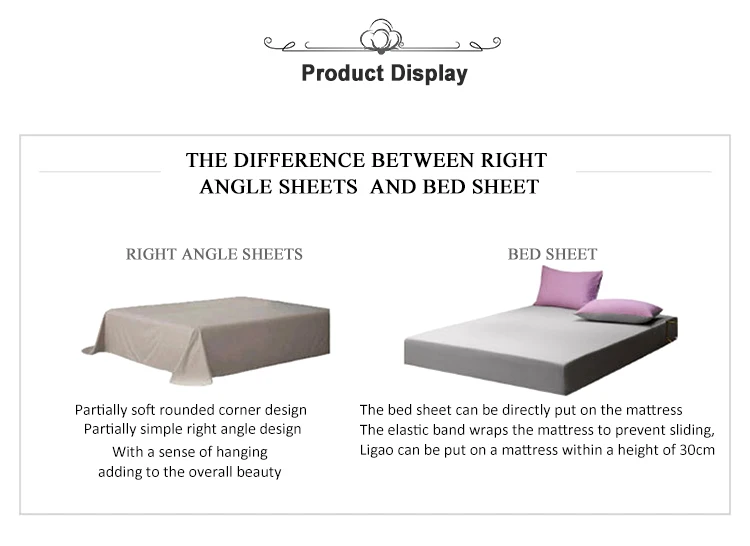 Product Display

THE DIFFERENCE BETWEEN RIGHT ANGLE SHEETS AND BED SHEET

RIGHT ANGLE SHEETS

Partially soft rounded corner design
Partially simple right angle design
With a sense of hanging
adding to the overall beauty

BED SHEET

The bed sheet can be directly put on the mattress
The elastic band wraps the mattress to prevent sliding,
Ligao can be put on a mattress within a height of 30cm